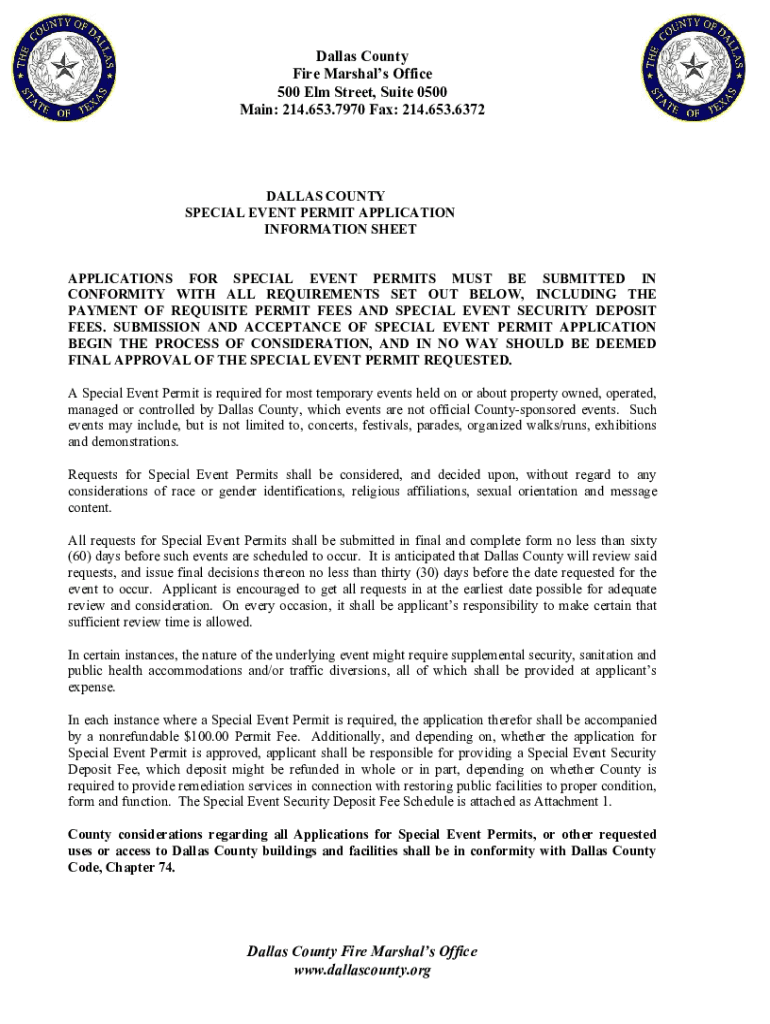 THE COUNTY OF DALLAS STATE OF TEXAS

Dallas County
Fire Marshal's Office
500 Elm Street, Suite 0500
Main: 214.653.7970 Fax: 214.653.6372

THE COUNTY OF DALLAS STATE OF TEXAS

DALLAS COUNTY
SPECIAL EVENT PERMIT APPLICATION
INFORMATION SHEET

APPLICATIONS FOR SPECIAL EVENT PERMITS MUST BE SUBMITTED IN CONFORMITY WITH ALL REQUIREMENTS SET OUT BELOW, INCLUDING THE PAYMENT OF REQUISITE PERMIT FEES AND SPECIAL EVENT SECURITY DEPOSIT FEES. SUBMISSION AND ACCEPTANCE OF SPECIAL EVENT PERMIT APPLICATION BEGIN THE PROCESS OF CONSIDERATION, AND IN NO WAY SHOULD BE DEEMED FINAL APPROVAL OF THE SPECIAL EVENT PERMIT REQUESTED.

A Special Event Permit is required for most temporary events held on or about property owned, operated, managed or controlled by Dallas County, which events are not official County-sponsored events. Such events may include, but is not limited to, concerts, festivals, parades, organized walks/runs, exhibitions and demonstrations.

Requests for Special Event Permits shall be considered, and decided upon, without regard to any considerations of race or gender identifications, religious affiliations, sexual orientation and message content.

All requests for Special Event Permits shall be submitted in final and complete form no less than sixty (60) days before such events are scheduled to occur. It is anticipated that Dallas County will review said requests, and issue final decisions thereon no less than thirty (30) days before the date requested for the event to occur. Applicant is encouraged to get all requests in at the earliest date possible for adequate review and consideration. On every occasion, it shall be applicant's responsibility to make certain that sufficient review time is allowed.

In certain instances, the nature of the underlying event might require supplemental security, sanitation and public health accommodations and/or traffic diversions, all of which shall be provided at applicant's expense.

In each instance where a Special Event Permit is required, the application therefor shall be accompanied by a nonrefundable $100.00 Permit Fee. Additionally, and depending on, whether the application for Special Event Permit is approved, applicant shall be responsible for providing a Special Event Security Deposit Fee, which deposit might be refunded in whole or in part, depending on whether County is required to provide remediation services in connection with restoring public facilities to proper condition, form and function. The Special Event Security Deposit Fee Schedule is attached as Attachment 1.

County considerations regarding all Applications for Special Event Permits, or other requested uses or access to Dallas County buildings and facilities shall be in conformity with Dallas County Code, Chapter 74.

Dallas County Fire Marshal's Office
www.dallascounty.org